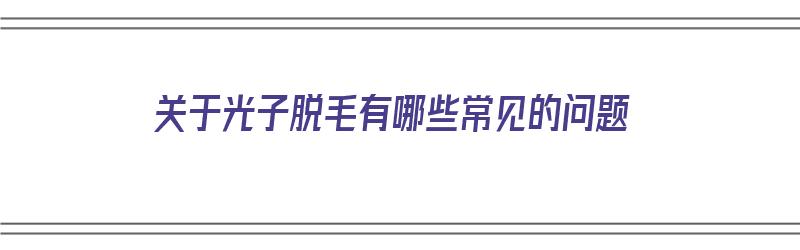 关于光子脱毛有哪些常见的问题